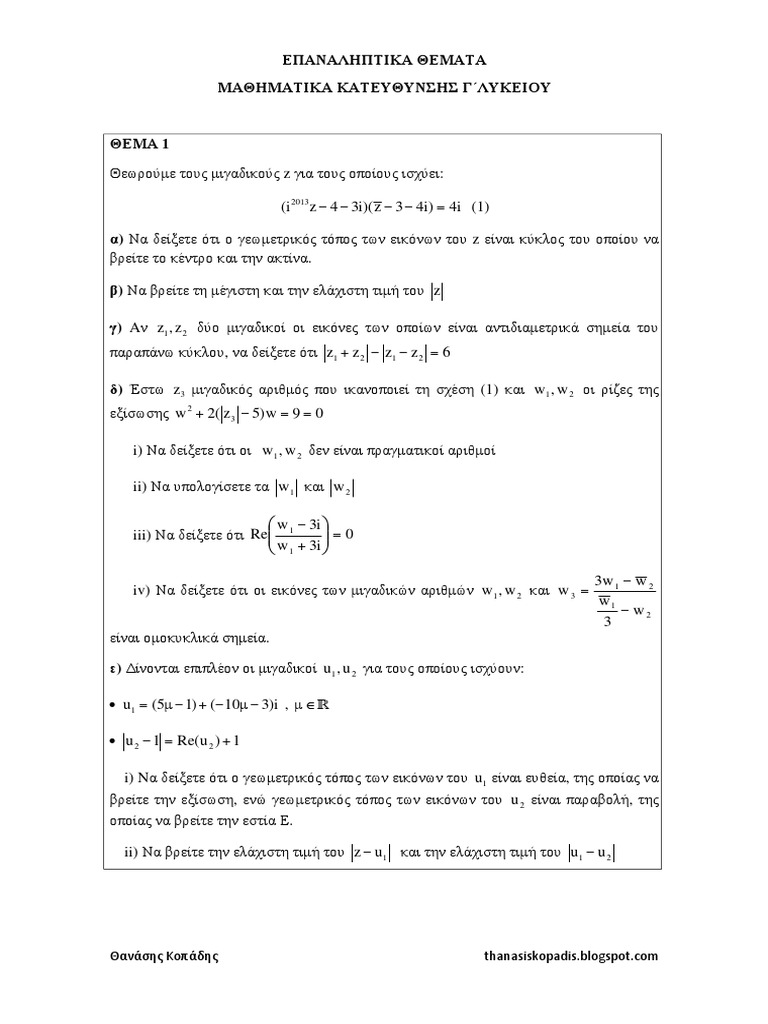 ΕΠΑΝΑΛΗΠΤΙΚΑ ΘΕΜΑΤΑ

ΜΑΘΗΜΑΤΙΚΑ ΚΑΤΕΥΘΥΝΣΗΣ Γ΄ΛΥΚΕΙΟΥ

ΘΕΜΑ 1

Θεωρούμε τους μιγαδικούς z για τους οποίους ισχύει:

$(i^{2013}z-4-3i)(\overline{z}-3-4i)=4i$ (1)

α) Να δείξετε ότι ο γεωμετρικός τόπος των εικόνων του z είναι κύκλος του οποίου να βρείτε το κέντρο και την ακτίνα.

β) Να βρείτε τη μέγιστη και την ελάχιστη τιμή του $|z|$

γ) Αν $z_1, z_2$ δύο μιγαδικοί οι εικόνες των οποίων είναι αντιδιαμετρικά σημεία του παραπάνω κύκλου, να δείξετε ότι $|z_1+z_2|-|z_1-z_2|=6$

δ) Έστω $z_3$ μιγαδικός αριθμός που ικανοποιεί τη σχέση (1) και $w_1, w_2$ οι ρίζες της εξίσωσης $w^2+2(|z_3|-5)w=9=0$

i) Να δείξετε ότι οι $w_1, w_2$ δεν είναι πραγματικοί αριθμοί

ii) Να υπολογίσετε τα $|w_1|$ και $|w_2|$

iii) Να δείξετε ότι $Re\left(\frac{w_1-3i}{w_1+3i}\right)=0$

iv) Να δείξετε ότι οι εικόνες των μιγαδικών αριθμών $w_1, w_2$ και $w_3=\frac{3w_1-\overline{w}_2}{\frac{\overline{w}_1}{3}-w_2}$ είναι ομοκυκλικά σημεία.

ε) Δίνονται επιπλέον οι μιγαδικοί $u_1, u_2$ για τους οποίους ισχύουν:

• $u_1=(5\mu-1)+(-10\mu-3)i$ , $\mu\in\mathbb{R}$

• $|u_2-1|=Re(u_2)+1$

i) Να δείξετε ότι ο γεωμετρικός τόπος των εικόνων του $u_1$ είναι ευθεία, της οποίας να βρείτε την εξίσωση, ενώ γεωμετρικός τόπος των εικόνων του $u_2$ είναι παραβολή, της οποίας να βρείτε την εστία Ε.

ii) Να βρείτε την ελάχιστη τιμή του $|z-u_1|$ και την ελάχιστη τιμή του $|u_1-u_2|$

Θανάσης Κοπάδης thanasiskopadis.blogspot.com